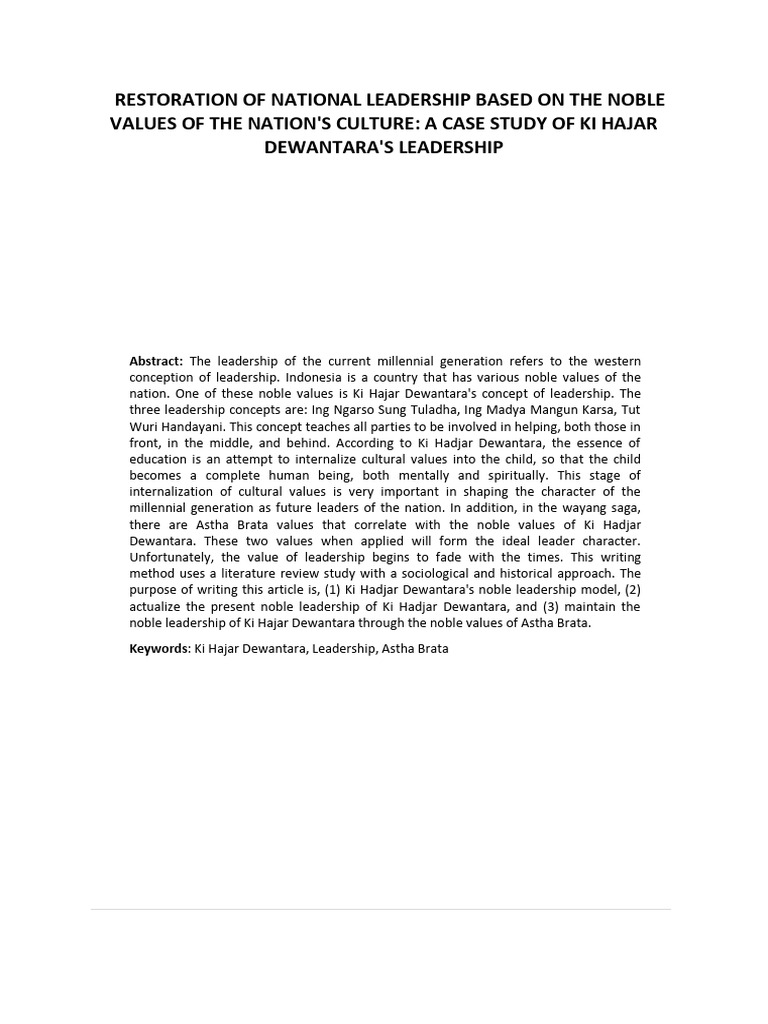 RESTORATION OF NATIONAL LEADERSHIP BASED ON THE NOBLE VALUES OF THE NATION'S CULTURE: A CASE STUDY OF KI HAJAR DEWANTARA'S LEADERSHIP

Abstract: The leadership of the current millennial generation refers to the western conception of leadership. Indonesia is a country that has various noble values of the nation. One of these noble values is Ki Hajar Dewantara's concept of leadership. The three leadership concepts are: Ing Ngarso Sung Tuladha, Ing Madya Mangun Karsa, Tut Wuri Handayani. This concept teaches all parties to be involved in helping, both those in front, in the middle, and behind. According to Ki Hadjar Dewantara, the essence of education is an attempt to internalize cultural values into the child, so that the child becomes a complete human being, both mentally and spiritually. This stage of internalization of cultural values is very important in shaping the character of the millennial generation as future leaders of the nation. In addition, in the wayang saga, there are Astha Brata values that correlate with the noble values of Ki Hadjar Dewantara. These two values when applied will form the ideal leader character. Unfortunately, the value of leadership begins to fade with the times. This writing method uses a literature review study with a sociological and historical approach. The purpose of writing this article is, (1) Ki Hadjar Dewantara's noble leadership model, (2) actualize the present noble leadership of Ki Hadjar Dewantara, and (3) maintain the noble leadership of Ki Hajar Dewantara through the noble values of Astha Brata.

Keywords: Ki Hajar Dewantara, Leadership, Astha Brata